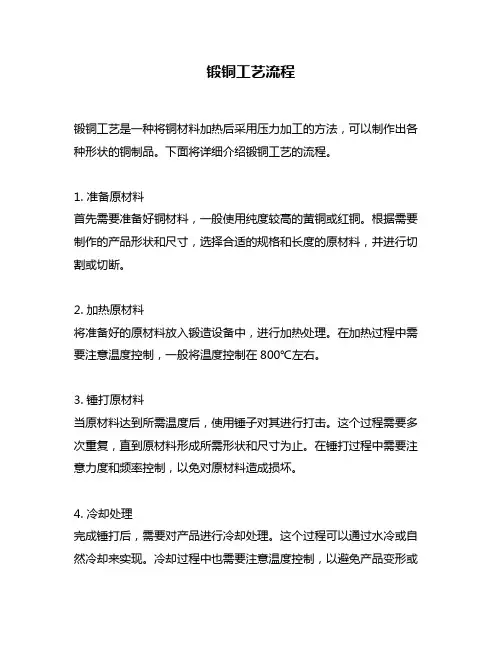 锻铜工艺流程

锻铜工艺是一种将铜材料加热后采用压力加工的方法，可以制作出各种形状的铜制品。下面将详细介绍锻铜工艺的流程。

1. 准备原材料
首先需要准备好铜材料，一般使用纯度较高的黄铜或红铜。根据需要制作的产品形状和尺寸，选择合适的规格和长度的原材料，并进行切割或切断。

2. 加热原材料
将准备好的原材料放入锻造设备中，进行加热处理。在加热过程中需要注意温度控制，一般将温度控制在 800℃左右。

3. 锤打原材料
当原材料达到所需温度后，使用锤子对其进行打击。这个过程需要多次重复，直到原材料形成所需形状和尺寸为止。在锤打过程中需要注意力度和频率控制，以免对原材料造成损坏。

4. 冷却处理
完成锤打后，需要对产品进行冷却处理。这个过程可以通过水冷或自然冷却来实现。冷却过程中也需要注意温度控制，以避免产品变形或